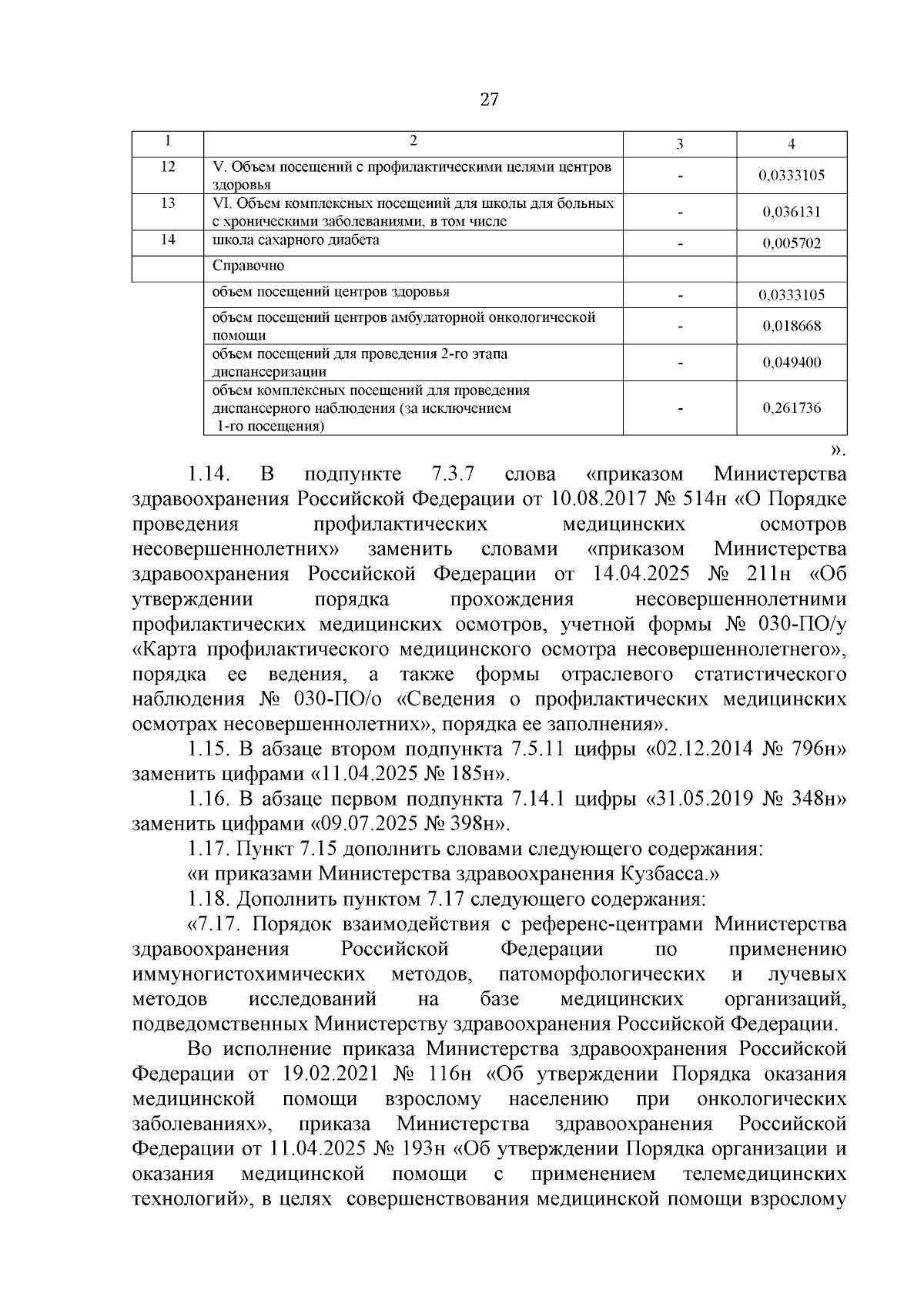 27

| 1 | 2 | 3 | 4 |
|---|---|---|---|
| 12 | V. Объем посещений с профилактическими целями центров здоровья | - | 0,0333105 |
| 13 | VI. Объем комплексных посещений для школы для больных с хроническими заболеваниями, в том числе | - | 0,036131 |
| 14 | школа сахарного диабета | - | 0,005702 |
| | Справочно | | |
| | объем посещений центров здоровья | - | 0,0333105 |
| | объем посещений центров амбулаторной онкологической помощи | - | 0,018668 |
| | объем посещений для проведения 2-го этапа диспансеризации | - | 0,049400 |
| | объем комплексных посещений для проведения диспансерного наблюдения (за исключением 1-го посещения) | - | 0,261736 |

».

1.14. В подпункте 7.3.7 слова «приказом Министерства здравоохранения Российской Федерации от 10.08.2017 № 514н «О Порядке проведения профилактических медицинских осмотров несовершеннолетних» заменить словами «приказом Министерства здравоохранения Российской Федерации от 14.04.2025 № 211н «Об утверждении порядка прохождения несовершеннолетними профилактических медицинских осмотров, учетной формы № 030-ПО/у «Карта профилактического медицинского осмотра несовершеннолетнего», порядка ее ведения, а также формы отраслевого статистического наблюдения № 030-ПО/о «Сведения о профилактических медицинских осмотрах несовершеннолетних», порядка ее заполнения».

1.15. В абзаце втором подпункта 7.5.11 цифры «02.12.2014 № 796н» заменить цифрами «11.04.2025 № 185н».

1.16. В абзаце первом подпункта 7.14.1 цифры «31.05.2019 № 348н» заменить цифрами «09.07.2025 № 398н».

1.17. Пункт 7.15 дополнить словами следующего содержания:

«и приказами Министерства здравоохранения Кузбасса.»

1.18. Дополнить пунктом 7.17 следующего содержания:

«7.17. Порядок взаимодействия с референс-центрами Министерства здравоохранения Российской Федерации по применению иммуногистохимических методов, патоморфологических и лучевых методов исследований на базе медицинских организаций, подведомственных Министерству здравоохранения Российской Федерации.

Во исполнение приказа Министерства здравоохранения Российской Федерации от 19.02.2021 № 116н «Об утверждении Порядка оказания медицинской помощи взрослому населению при онкологических заболеваниях», приказа Министерства здравоохранения Российской Федерации от 11.04.2025 № 193н «Об утверждении Порядка организации и оказания медицинской помощи с применением телемедицинских технологий», в целях совершенствования медицинской помощи взрослому